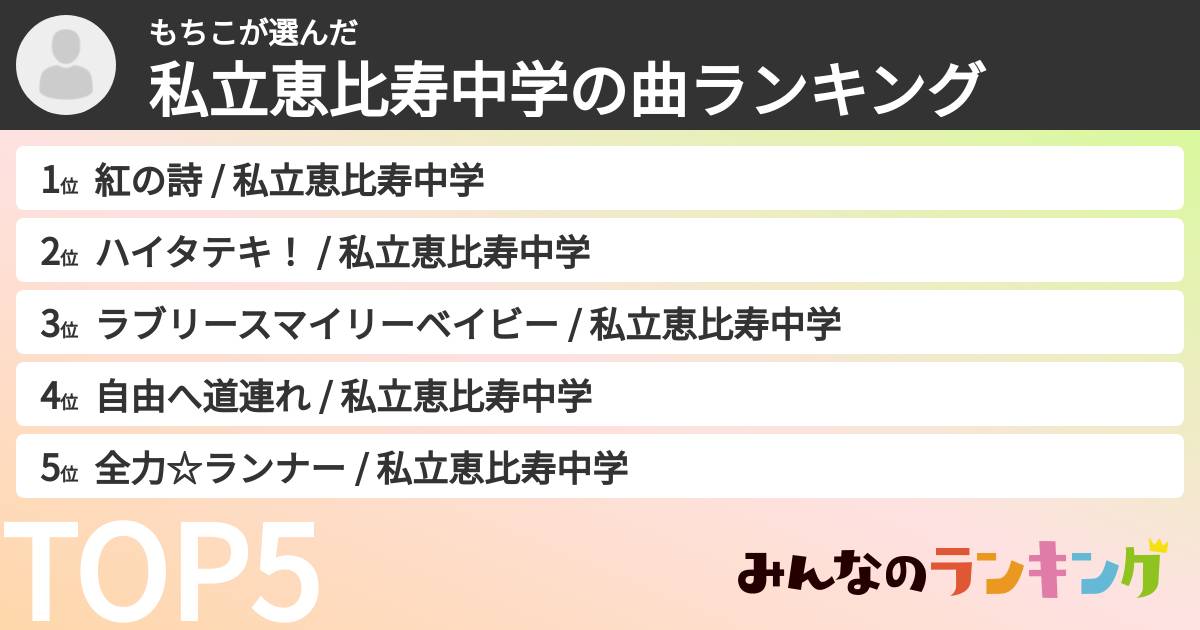 もちこが選んだ
私立恵比寿中学の曲ランキング

1位 紅の詩 / 私立恵比寿中学

2位 ハイタテキ！ / 私立恵比寿中学

3位 ラブリースマイリーベイビー / 私立恵比寿中学

4位 自由へ道連れ / 私立恵比寿中学

5位 全力☆ランナー / 私立恵比寿中学

TOP5

みんなのランキング